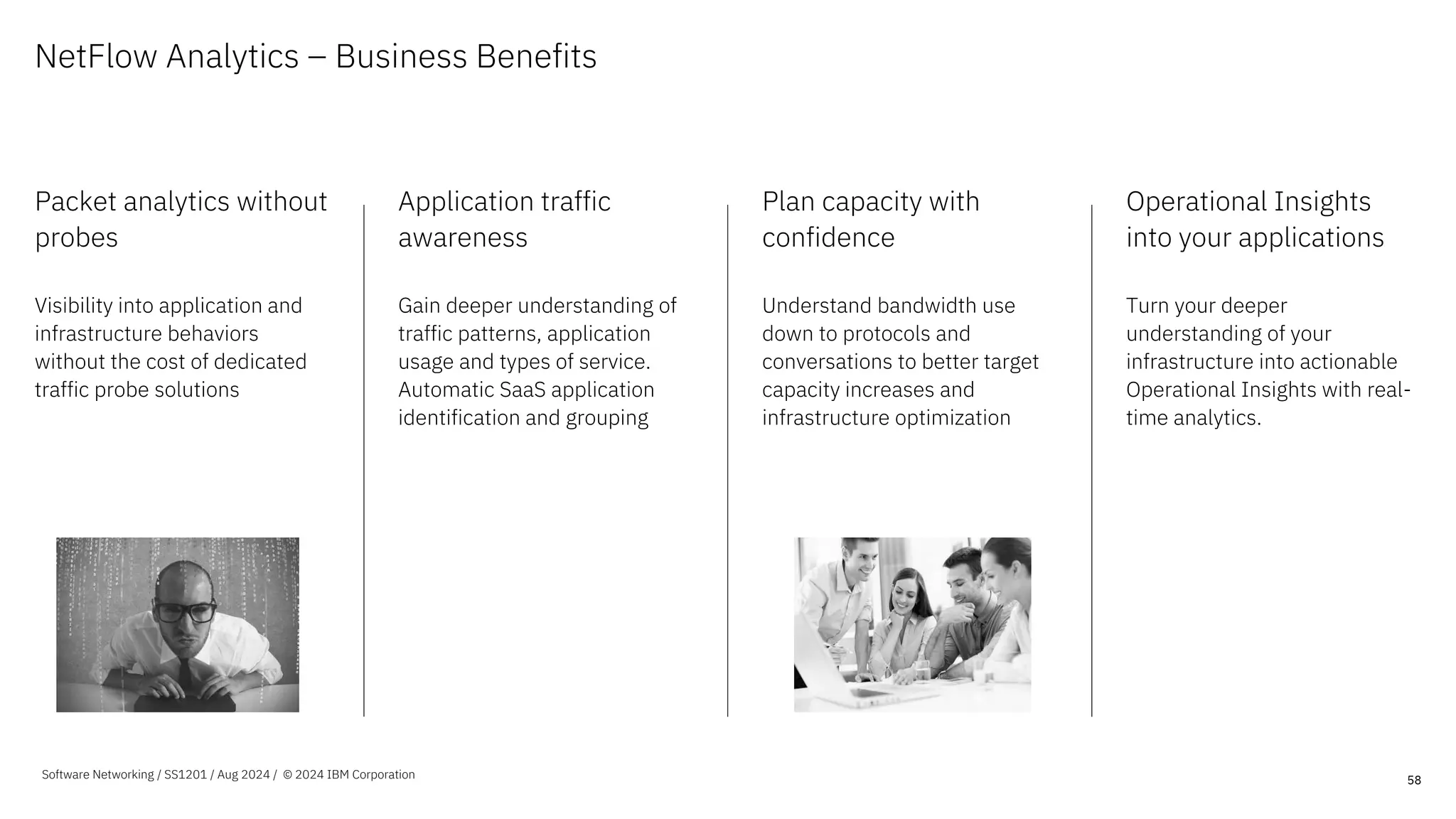 NetFlow Analytics – Business Benefits

Packet analytics without probes

Visibility into application and infrastructure behaviors without the cost of dedicated traffic probe solutions

Application traffic awareness

Gain deeper understanding of traffic patterns, application usage and types of service. Automatic SaaS application identification and grouping

Plan capacity with confidence

Understand bandwidth use down to protocols and conversations to better target capacity increases and infrastructure optimization

Operational Insights into your applications

Turn your deeper understanding of your infrastructure into actionable Operational Insights with real-time analytics.

Software Networking / SS1201 / Aug 2024 / © 2024 IBM Corporation

58